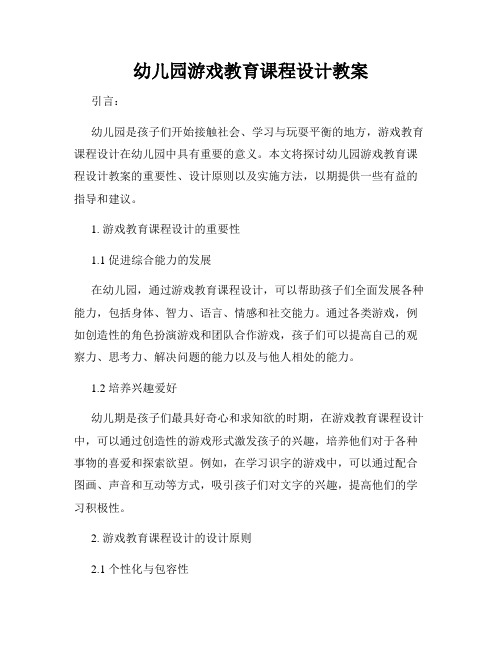 幼儿园游戏教育课程设计教案

引言：

幼儿园是孩子们开始接触社会、学习与玩耍平衡的地方，游戏教育课程设计在幼儿园中具有重要的意义。本文将探讨幼儿园游戏教育课程设计教案的重要性、设计原则以及实施方法，以期提供一些有益的指导和建议。

1. 游戏教育课程设计的重要性

1.1 促进综合能力的发展

在幼儿园，通过游戏教育课程设计，可以帮助孩子们全面发展各种能力，包括身体、智力、语言、情感和社交能力。通过各类游戏，例如创造性的角色扮演游戏和团队合作游戏，孩子们可以提高自己的观察力、思考力、解决问题的能力以及与他人相处的能力。

1.2 培养兴趣爱好

幼儿期是孩子们最具好奇心和求知欲的时期，在游戏教育课程设计中，可以通过创造性的游戏形式激发孩子的兴趣，培养他们对于各种事物的喜爱和探索欲望。例如，在学习识字的游戏中，可以通过配合图画、声音和互动等方式，吸引孩子们对文字的兴趣，提高他们的学习积极性。

2. 游戏教育课程设计的设计原则

2.1 个性化与包容性